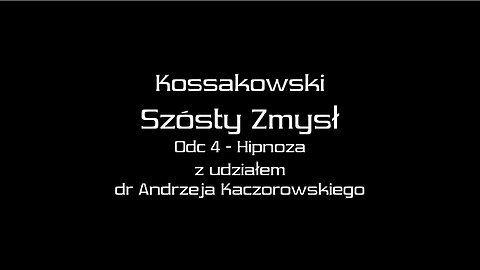 Kossakowski
Szósty Zmysł
Odc 4 - Hipnoza
z udziałem
dr Andrzeja Kaczorowskiego